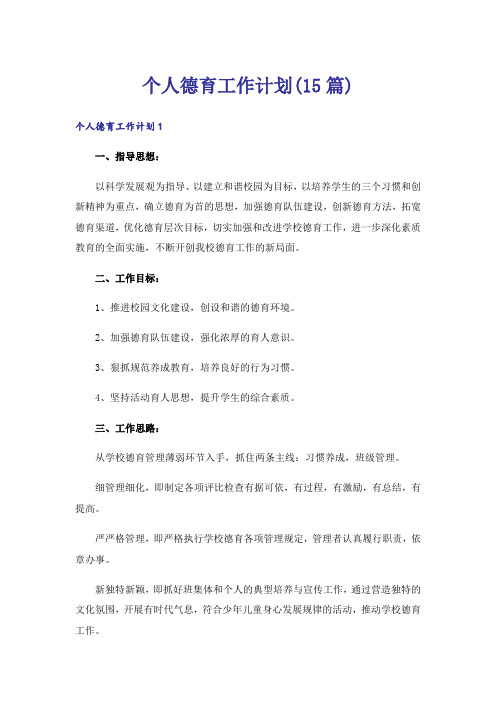 个人德育工作计划(15篇)

个人德育工作计划1

一、指导思想：

以科学发展观为指导、以建立和谐校园为目标，以培养学生的三个习惯和创新精神为重点，确立德育为首的思想，加强德育队伍建设，创新德育方法，拓宽德育渠道，优化德育层次目标，切实加强和改进学校德育工作，进一步深化素质教育的全面实施，不断开创我校德育工作的新局面。

二、工作目标：

1、推进校园文化建设，创设和谐的德育环境。

2、加强德育队伍建设，强化浓厚的育人意识。

3、狠抓规范养成教育，培养良好的行为习惯。

4、坚持活动育人思想，提升学生的综合素质。

三、工作思路：

从学校德育管理薄弱环节入手，抓住两条主线：习惯养成，班级管理。

细管理细化，即制定各项评比检查有据可依，有过程，有激励，有总结，有提高。

严严格管理，即严格执行学校德育各项管理规定，管理者认真履行职责，依章办事。

新独特新颖，即抓好班集体和个人的典型培养与宣传工作，通过营造独特的文化氛围，开展有时代气息，符合少年儿童身心发展规律的活动，推动学校德育工作。